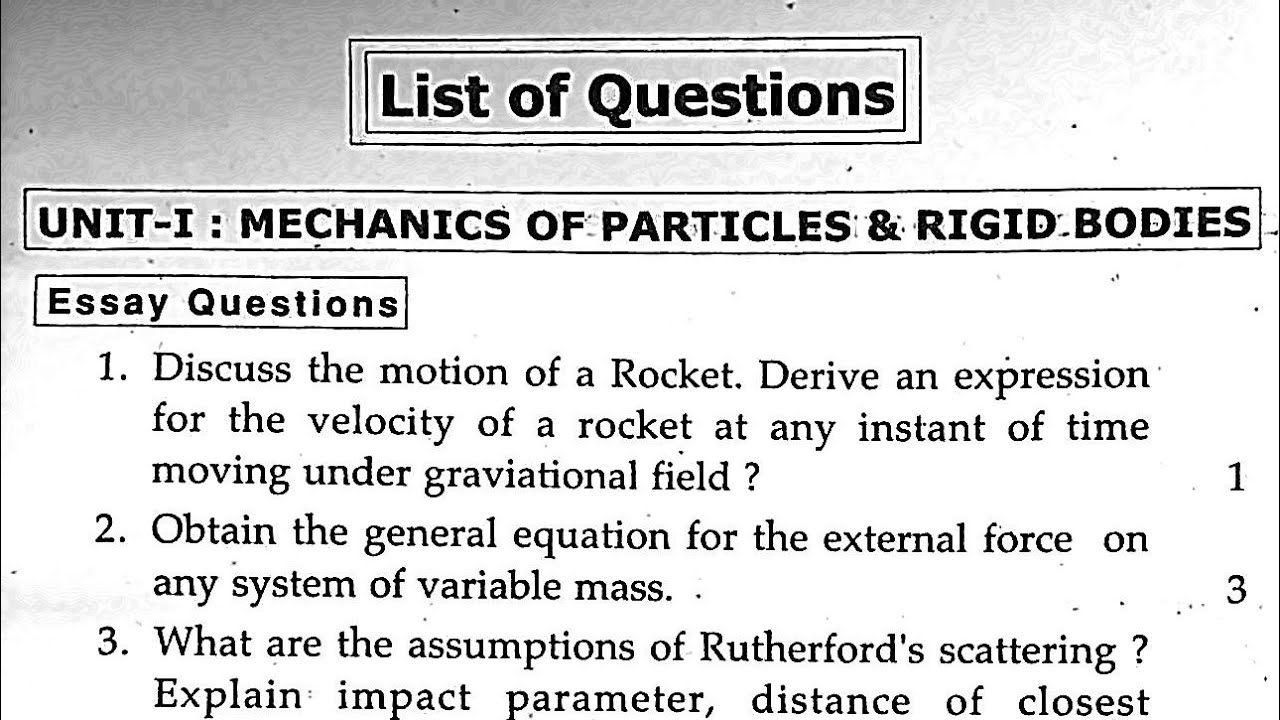 List of Questions

UNIT-I : MECHANICS OF PARTICLES & RIGID BODIES

Essay Questions

1. Discuss the motion of a Rocket. Derive an expression for the velocity of a rocket at any instant of time moving under graviational field ? 1

2. Obtain the general equation for the external force on any system of variable mass. 3

3. What are the assumptions of Rutherford's scattering ? Explain impact parameter, distance of closest